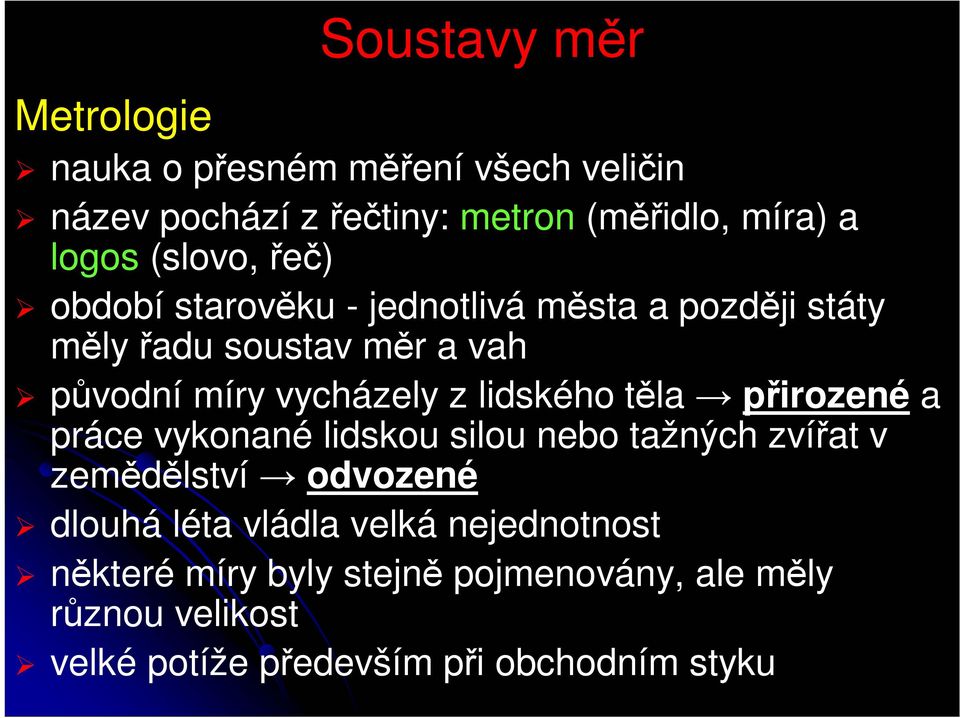 Soustavy měr

Metrologie

➢ nauka o přesném měření všech veličin

➢ název pochází z řečtiny: metron (měřidlo, míra) a logos (slovo, řeč)

➢ období starověku - jednotlivá města a později státy měly řadu soustav měr a vah

➢ původní míry vycházely z lidského těla → přirozené a práce vykonané lidskou silou nebo tažných zvířat v zemědělství → odvozené

➢ dlouhá léta vládla velká nejednotnost

➢ některé míry byly stejně pojmenovány, ale měly různou velikost

➢ velké potíže především při obchodním styku